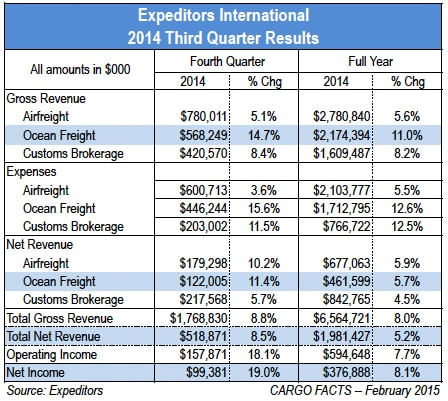 Expeditors International
2014 Third Quarter Results

| All amounts in $000 | Fourth Quarter 2014 | Fourth Quarter % Chg | Full Year 2014 | Full Year % Chg |
|---|---|---|---|---|
| Gross Revenue | | | | |
| Airfreight | $780,011 | 5.1% | $2,780,840 | 5.6% |
| Ocean Freight | $568,249 | 14.7% | $2,174,394 | 11.0% |
| Customs Brokerage | $420,570 | 8.4% | $1,609,487 | 8.2% |
| Expenses | | | | |
| Airfreight | $600,713 | 3.6% | $2,103,777 | 5.5% |
| Ocean Freight | $446,244 | 15.6% | $1,712,795 | 12.6% |
| Customs Brokerage | $203,002 | 11.5% | $766,722 | 12.5% |
| Net Revenue | | | | |
| Airfreight | $179,298 | 10.2% | $677,063 | 5.9% |
| Ocean Freight | $122,005 | 11.4% | $461,599 | 5.7% |
| Customs Brokerage | $217,568 | 5.7% | $842,765 | 4.5% |
| Total Gross Revenue | $1,768,830 | 8.8% | $6,564,721 | 8.0% |
| Total Net Revenue | $518,871 | 8.5% | $1,981,427 | 5.2% |
| Operating Income | $157,871 | 18.1% | $594,648 | 7.7% |
| Net Income | $99,381 | 19.0% | $376,888 | 8.1% |

Source: Expeditors
CARGO FACTS – February 2015